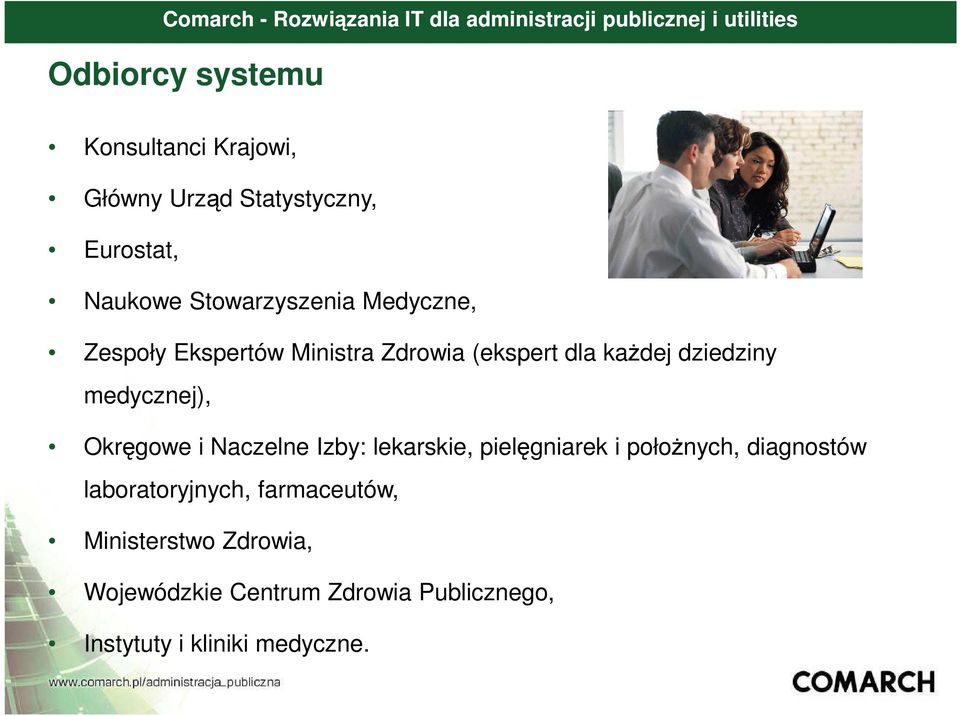 Comarch - Rozwiązania IT dla administracji publicznej i utilities

Odbiorcy systemu

• Konsultanci Krajowi,
• Główny Urząd Statystyczny,
• Eurostat,
• Naukowe Stowarzyszenia Medyczne,
• Zespoły Ekspertów Ministra Zdrowia (ekspert dla każdej dziedziny medycznej),
• Okręgowe i Naczelne Izby: lekarskie, pielęgniarek i położnych, diagnostów laboratoryjnych, farmaceutów,
• Ministerstwo Zdrowia,
• Wojewódzkie Centrum Zdrowia Publicznego,
• Instytuty i kliniki medyczne.

www.comarch.pl/administracja_publiczna

COMARCH